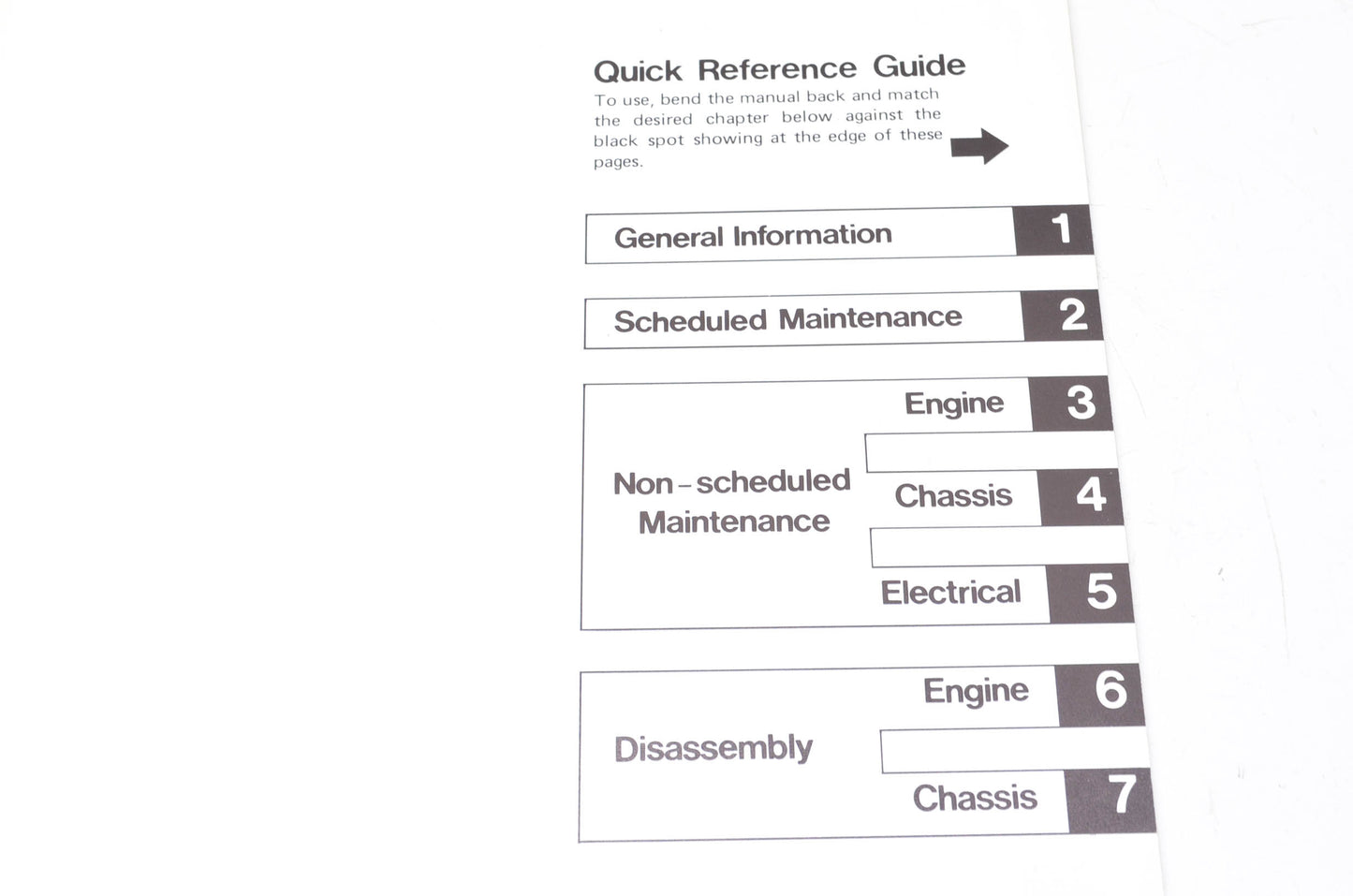 Quick Reference Guide

To use, bend the manual back and match the desired chapter below against the black spot showing at the edge of these pages.

General Information 1

Scheduled Maintenance 2

Non-scheduled Maintenance

Engine 3

Chassis 4

Electrical 5

Disassembly

Engine 6

Chassis 7